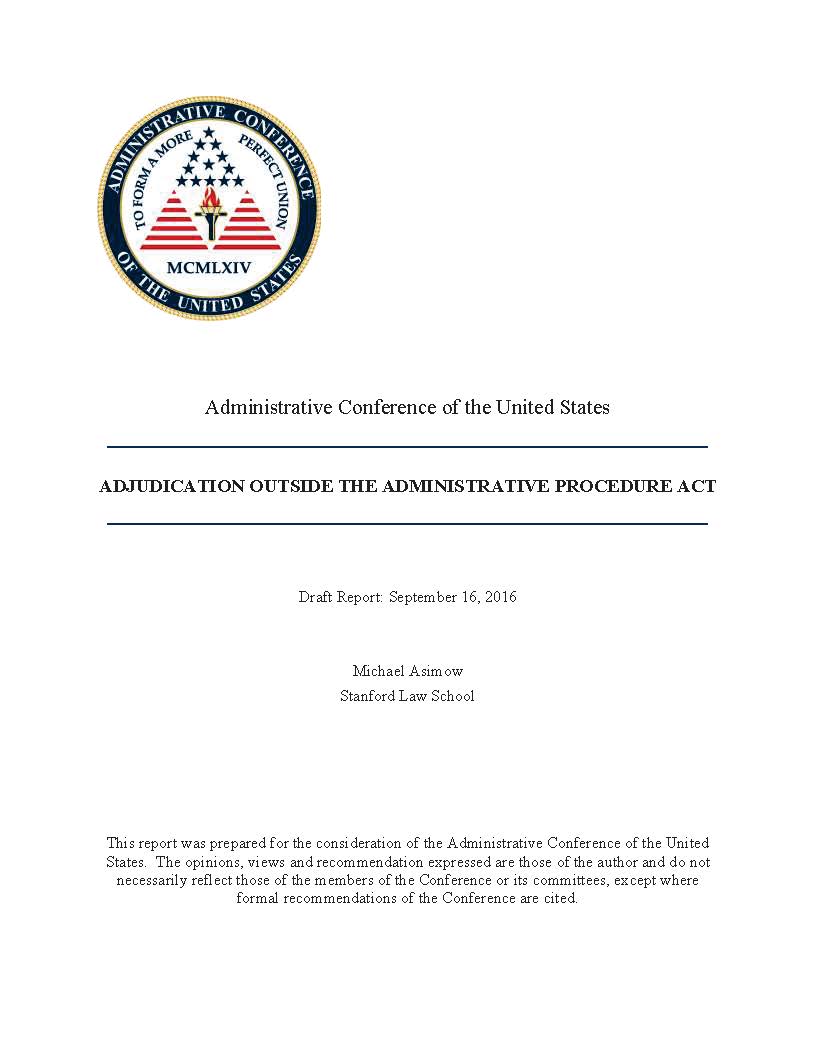 ADMINISTRATIVE CONFERENCE OF THE UNITED STATES
TO FORM A MORE PERFECT UNION
MCMLXIV

Administrative Conference of the United States

ADJUDICATION OUTSIDE THE ADMINISTRATIVE PROCEDURE ACT

Draft Report: September 16, 2016

Michael Asimow
Stanford Law School

This report was prepared for the consideration of the Administrative Conference of the United States. The opinions, views and recommendation expressed are those of the author and do not necessarily reflect those of the members of the Conference or its committees, except where formal recommendations of the Conference are cited.